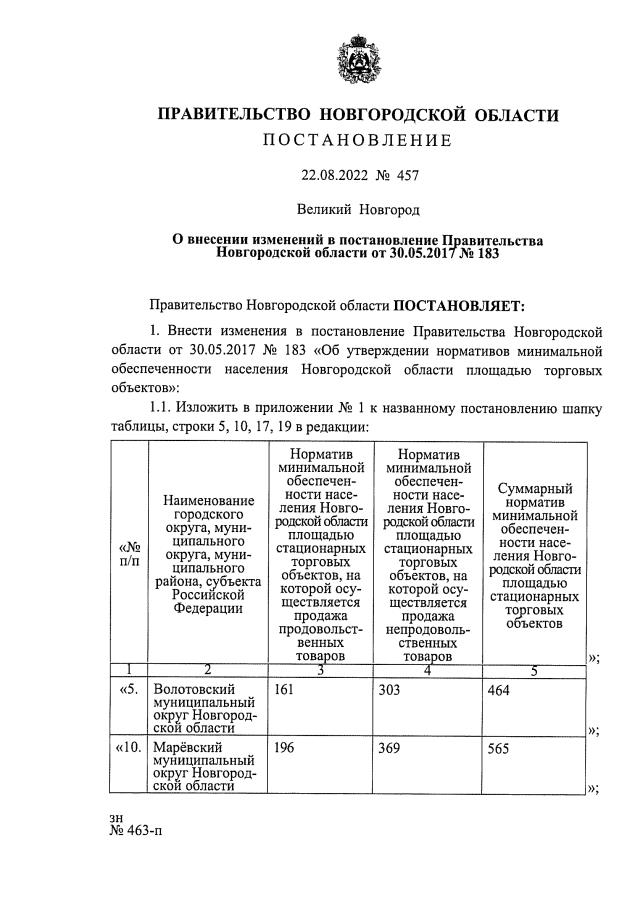 ПРАВИТЕЛЬСТВО НОВГОРОДСКОЙ ОБЛАСТИ
ПОСТАНОВЛЕНИЕ

22.08.2022 № 457

Великий Новгород

О внесении изменений в постановление Правительства Новгородской области от 30.05.2017 № 183

Правительство Новгородской области ПОСТАНОВЛЯЕТ:

1. Внести изменения в постановление Правительства Новгородской области от 30.05.2017 № 183 «Об утверждении нормативов минимальной обеспеченности населения Новгородской области площадью торговых объектов»:

1.1. Изложить в приложении № 1 к названному постановлению шапку таблицы, строки 5, 10, 17, 19 в редакции:

| «№ п/п | Наименование городского округа, муниципального округа, муниципального района, субъекта Российской Федерации | Норматив минимальной обеспеченности населения Новгородской области площадью стационарных торговых объектов, на которой осуществляется продажа продовольственных товаров | Норматив минимальной обеспеченности населения Новгородской области площадью стационарных торговых объектов, на которой осуществляется продажа непродовольственных товаров | Суммарный норматив минимальной обеспеченности населения Новгородской области площадью стационарных торговых объектов |
|---|---|---|---|---|
| 1 | 2 | 3 | 4 | 5 |

»;

| «5. | Волотовский муниципальный округ Новгородской области | 161 | 303 | 464 |
|---|---|---|---|---|

»;

| «10. | Марёвский муниципальный округ Новгородской области | 196 | 369 | 565 |
|---|---|---|---|---|

»;

зн
№ 463-п